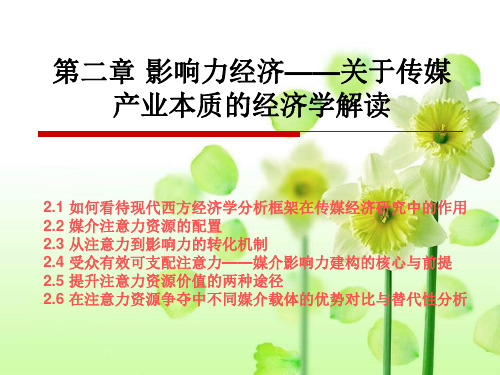 第二章 影响力经济——关于传媒产业本质的经济学解读

2.1 如何看待现代西方经济学分析框架在传媒经济研究中的作用
2.2 媒介注意力资源的配置
2.3 从注意力到影响力的转化机制
2.4 受众有效可支配注意力——媒介影响力建构的核心与前提
2.5 提升注意力资源价值的两种途径
2.6 在注意力资源争夺中不同媒介载体的优势对比与替代性分析